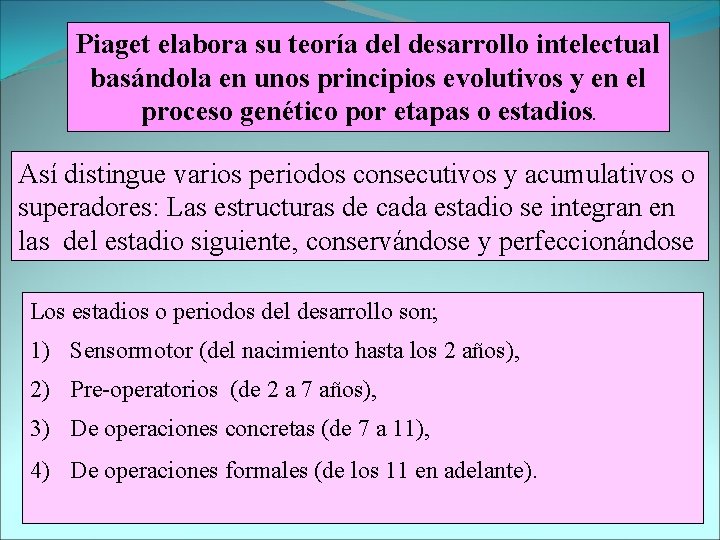 Piaget elabora su teoría del desarrollo intelectual basándola en unos principios evolutivos y en el proceso genético por etapas o estadios.

Así distingue varios periodos consecutivos y acumulativos o superadores: Las estructuras de cada estadio se integran en las del estadio siguiente, conservándose y perfeccionándose

Los estadios o periodos del desarrollo son;

1) Sensormotor (del nacimiento hasta los 2 años),

2) Pre-operatorios (de 2 a 7 años),

3) De operaciones concretas (de 7 a 11),

4) De operaciones formales (de los 11 en adelante).